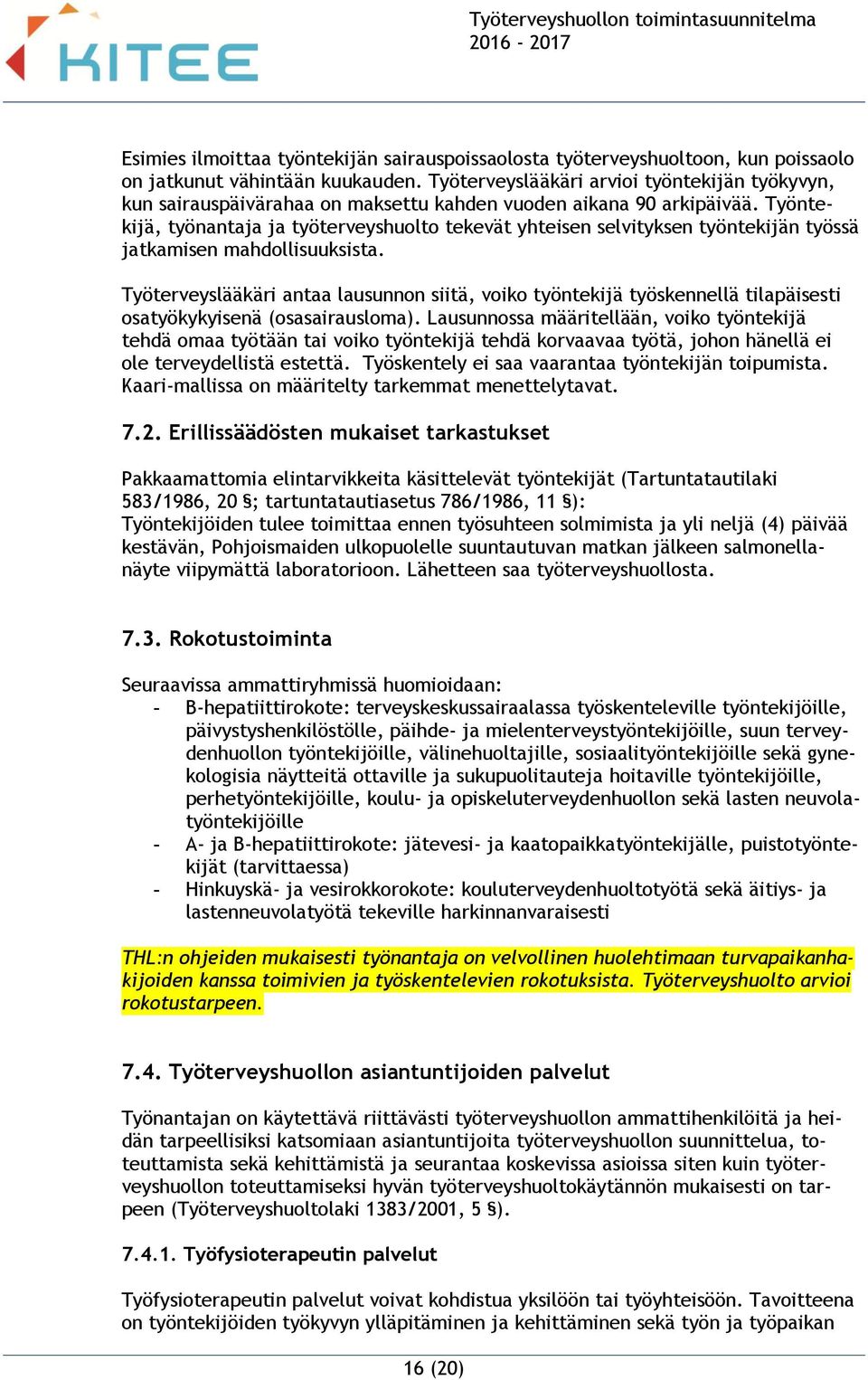 KITEE

Työterveyshuollon toimintasuunnitelma 2016 - 2017

Esimies ilmoittaa työntekijän sairauspoissaolosta työterveyshuoltoon, kun poissaolo on jatkunut vähintään kuukauden. Työterveyslääkäri arvioi työntekijän työkyvyn, kun sairauspäivärahaa on maksettu kahden vuoden aikana 90 arkipäivää. Työntekijä, työnantaja ja työterveyshuolto tekevät yhteisen selvityksen työntekijän työssä jatkamisen mahdollisuuksista.

Työterveyslääkäri antaa lausunnon siitä, voiko työntekijä työskennellä tilapäisesti osatyökykyisenä (osasairausloma). Lausunnossa määritellään, voiko työntekijä tehdä omaa työtään tai voiko työntekijä tehdä korvaavaa työtä, johon hänellä ei ole terveydellistä estettä. Työskentely ei saa vaarantaa työntekijän toipumista. Kaari-mallissa on määritelty tarkemmat menettelytavat.

7.2. Erillissäädösten mukaiset tarkastukset

Pakkaamattomia elintarvikkeita käsittelevät työntekijät (Tartuntatautilaki 583/1986, 20 §; tartuntatautiasetus 786/1986, 11 §):
Työntekijöiden tulee toimittaa ennen työsuhteen solmimista ja yli neljä (4) päivää kestävän, Pohjoismaiden ulkopuolelle suuntautuvan matkan jälkeen salmonellanäyte viipymättä laboratorioon. Lähetteen saa työterveyshuollosta.

7.3. Rokotustoiminta

Seuraavissa ammattiryhmissä huomioidaan:
- B-hepatiittirokote: terveyskeskussairaalassa työskenteleville työntekijöille, päivystyshenkilöstölle, päihde- ja mielenterveystyöntekijöille, suun terveydenhuollon työntekijöille, välinehuoltajille, sosiaalityöntekijöille sekä gynekologisia näytteitä ottaville ja sukupuolitauteja hoitaville työntekijöille, perhetyöntekijöille, koulu- ja opiskeluterveydenhuollon sekä lasten neuvolatyöntekijöille
- A- ja B-hepatiittirokote: jätevesi- ja kaatopaikkatyöntekijälle, puistotyöntekijät (tarvittaessa)
- Hinkuyskä- ja vesirokkorokote: kouluterveydenhuoltotyötä sekä äitiys- ja lastenneuvolatyötä tekeville harkinnanvaraisesti

THL:n ohjeiden mukaisesti työnantaja on velvollinen huolehtimaan turvapaikanhakijoiden kanssa toimivien ja työskentelevien rokotuksista. Työterveyshuolto arvioi rokotustarpeen.

7.4. Työterveyshuollon asiantuntijoiden palvelut

Työnantajan on käytettävä riittävästi työterveyshuollon ammattihenkilöitä ja heidän tarpeellisiksi katsomiaan asiantuntijoita työterveyshuollon suunnittelua, toteuttamista sekä kehittämistä ja seurantaa koskevissa asioissa siten kuin työterveyshuollon toteuttamiseksi hyvän työterveyshuoltokäytännön mukaisesti on tarpeen (Työterveyshuoltolaki 1383/2001, 5 §).

7.4.1. Työfysioterapeutin palvelut

Työfysioterapeutin palvelut voivat kohdistua yksilöön tai työyhteisöön. Tavoitteena on työntekijöiden työkyvyn ylläpitäminen ja kehittäminen sekä työn ja työpaikan

16 (20)